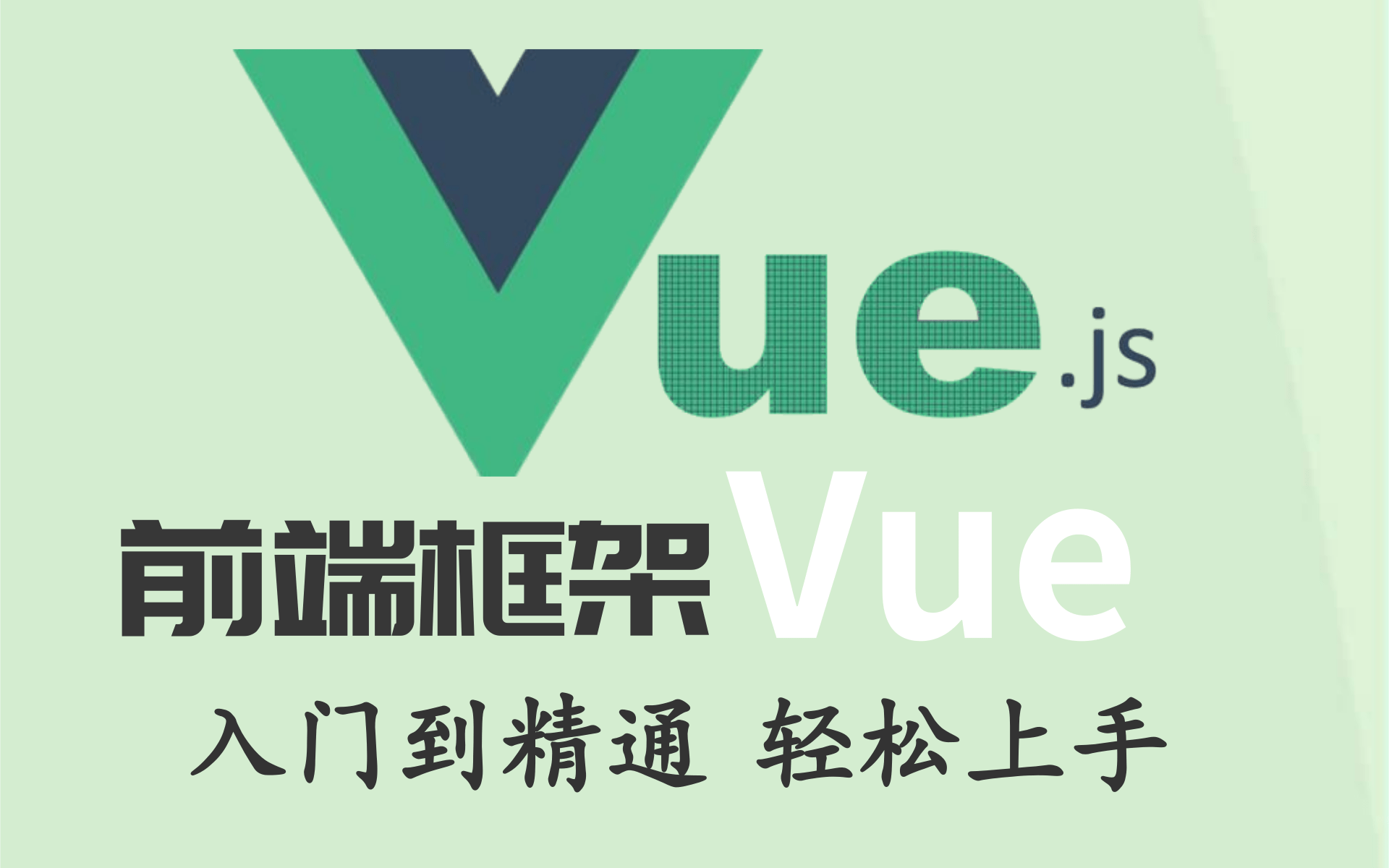 Vue.js

前端框架 Vue

入门到精通 轻松上手